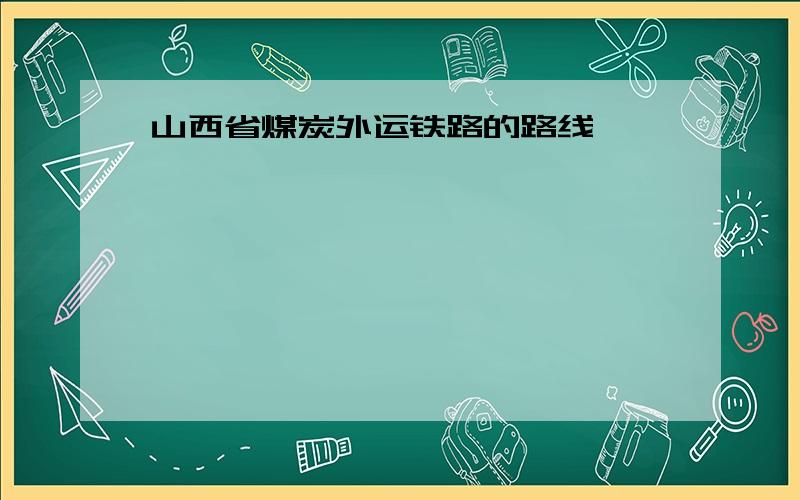 山西省煤炭外运铁路的路线